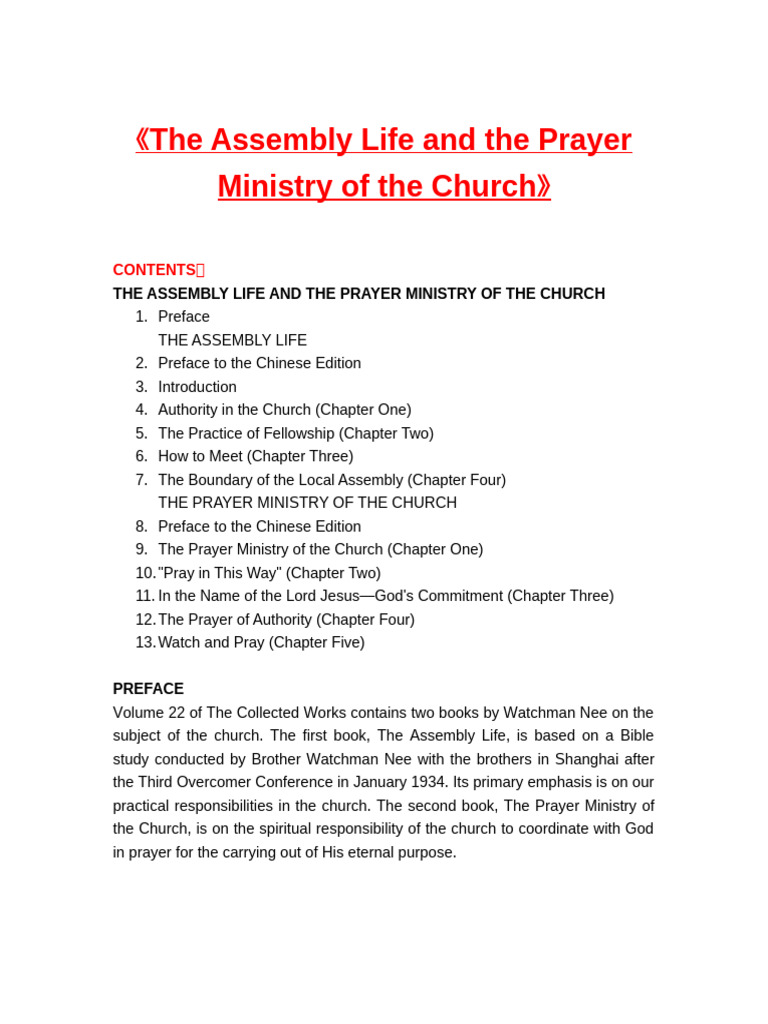 《The Assembly Life and the Prayer Ministry of the Church》

CONTENTS：
THE ASSEMBLY LIFE AND THE PRAYER MINISTRY OF THE CHURCH
1. Preface
THE ASSEMBLY LIFE
2. Preface to the Chinese Edition
3. Introduction
4. Authority in the Church (Chapter One)
5. The Practice of Fellowship (Chapter Two)
6. How to Meet (Chapter Three)
7. The Boundary of the Local Assembly (Chapter Four)
THE PRAYER MINISTRY OF THE CHURCH
8. Preface to the Chinese Edition
9. The Prayer Ministry of the Church (Chapter One)
10. "Pray in This Way" (Chapter Two)
11. In the Name of the Lord Jesus—God's Commitment (Chapter Three)
12. The Prayer of Authority (Chapter Four)
13. Watch and Pray (Chapter Five)

PREFACE
Volume 22 of The Collected Works contains two books by Watchman Nee on the subject of the church. The first book, The Assembly Life, is based on a Bible study conducted by Brother Watchman Nee with the brothers in Shanghai after the Third Overcomer Conference in January 1934. Its primary emphasis is on our practical responsibilities in the church. The second book, The Prayer Ministry of the Church, is on the spiritual responsibility of the church to coordinate with God in prayer for the carrying out of His eternal purpose.